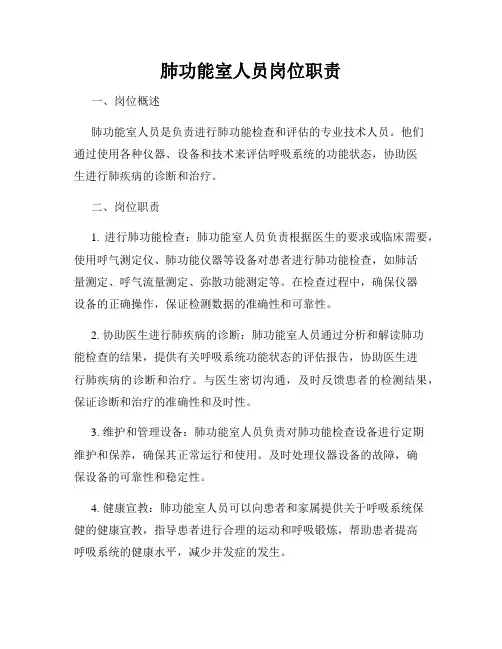 肺功能室人员岗位职责

一、岗位概述

肺功能室人员是负责进行肺功能检查和评估的专业技术人员。他们通过使用各种仪器、设备和技术来评估呼吸系统的功能状态，协助医生进行肺疾病的诊断和治疗。

二、岗位职责

1. 进行肺功能检查：肺功能室人员负责根据医生的要求或临床需要，使用呼气测定仪、肺功能仪器等设备对患者进行肺功能检查，如肺活量测定、呼气流量测定、弥散功能测定等。在检查过程中，确保仪器设备的正确操作，保证检测数据的准确性和可靠性。

2. 协助医生进行肺疾病的诊断：肺功能室人员通过分析和解读肺功能检查的结果，提供有关呼吸系统功能状态的评估报告，协助医生进行肺疾病的诊断和治疗。与医生密切沟通，及时反馈患者的检测结果，保证诊断和治疗的准确性和及时性。

3. 维护和管理设备：肺功能室人员负责对肺功能检查设备进行定期维护和保养，确保其正常运行和使用。及时处理仪器设备的故障，确保设备的可靠性和稳定性。

4. 健康宣教：肺功能室人员可以向患者和家属提供关于呼吸系统保健的健康宣教，指导患者进行合理的运动和呼吸锻炼，帮助患者提高呼吸系统的健康水平，减少并发症的发生。